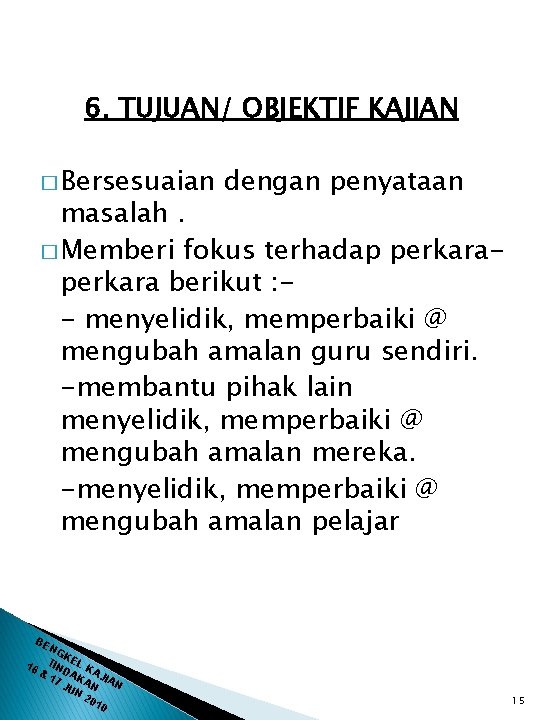 6. TUJUAN/ OBJEKTIF KAJIAN

□ Bersesuaian dengan penyataan masalah .

□ Memberi fokus terhadap perkara-perkara berikut :-

- menyelidik, memperbaiki @ mengubah amalan guru sendiri.

-membantu pihak lain menyelidik, memperbaiki @ mengubah amalan mereka.

-menyelidik, memperbaiki @ mengubah amalan pelajar

BENGKEL KAJIAN TINDAKAN 16 & 17 JUN 2010

15